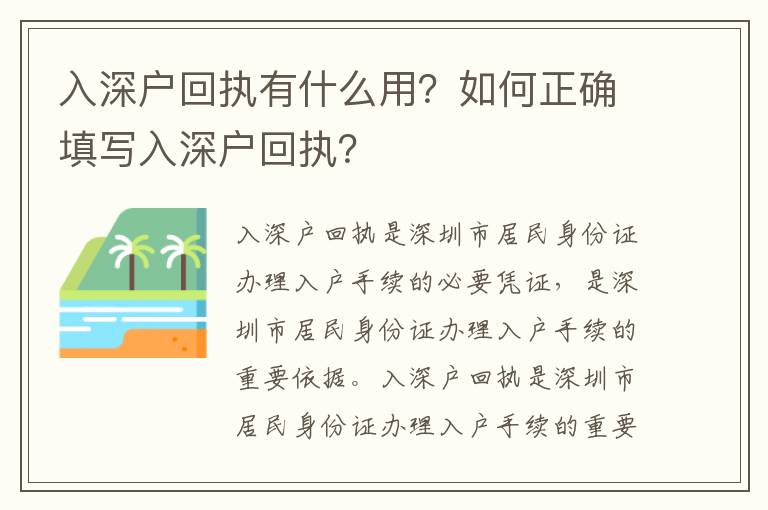 入深户回执有什么用？如何正确填写入深户回执？

入深户回执是深圳市居民身份证办理入户手续的必要凭证，是深圳市居民身份证办理入户手续的重要依据。入深户回执是深圳市居民身份证办理入户手续的重要